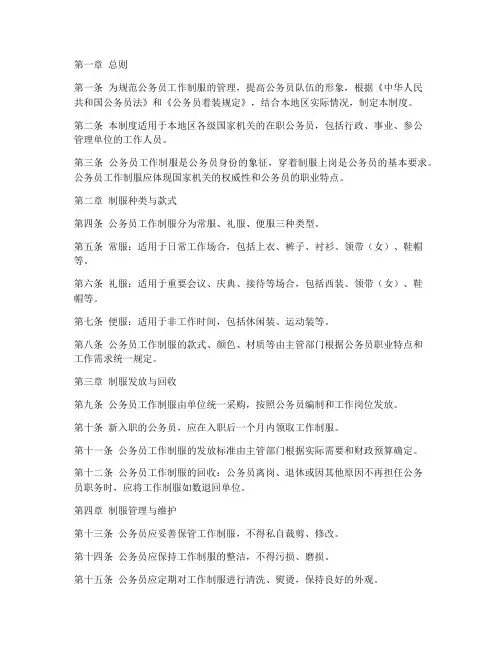 第一章 总则

第一条 为规范公务员工作制服的管理，提高公务员队伍的形象，根据《中华人民共和国公务员法》和《公务员着装规定》，结合本地区实际情况，制定本制度。

第二条 本制度适用于本地区各级国家机关的在职公务员，包括行政、事业、参公管理单位的工作人员。

第三条 公务员工作制服是公务员身份的象征，穿着制服上岗是公务员的基本要求。公务员工作制服应体现国家机关的权威性和公务员的职业特点。

第二章 制服种类与款式

第四条 公务员工作制服分为常服、礼服、便服三种类型。

第五条 常服：适用于日常工作场合，包括上衣、裤子、衬衫、领带（女）、鞋帽等。

第六条 礼服：适用于重要会议、庆典、接待等场合，包括西装、领带（女）、鞋帽等。

第七条 便服：适用于非工作时间，包括休闲装、运动装等。

第八条 公务员工作制服的款式、颜色、材质等由主管部门根据公务员职业特点和工作需求统一规定。

第三章 制服发放与回收

第九条 公务员工作制服由单位统一采购，按照公务员编制和工作岗位发放。

第十条 新入职的公务员，应在入职后一个月内领取工作制服。

第十一条 公务员工作制服的发放标准由主管部门根据实际需要和财政预算确定。

第十二条 公务员工作制服的回收：公务员离岗、退休或因其他原因不再担任公务员职务时，应将工作制服如数退回单位。

第四章 制服管理与维护

第十三条 公务员应妥善保管工作制服，不得私自裁剪、修改。

第十四条 公务员应保持工作制服的整洁，不得污损、磨损。

第十五条 公务员应定期对工作制服进行清洗、熨烫，保持良好的外观。